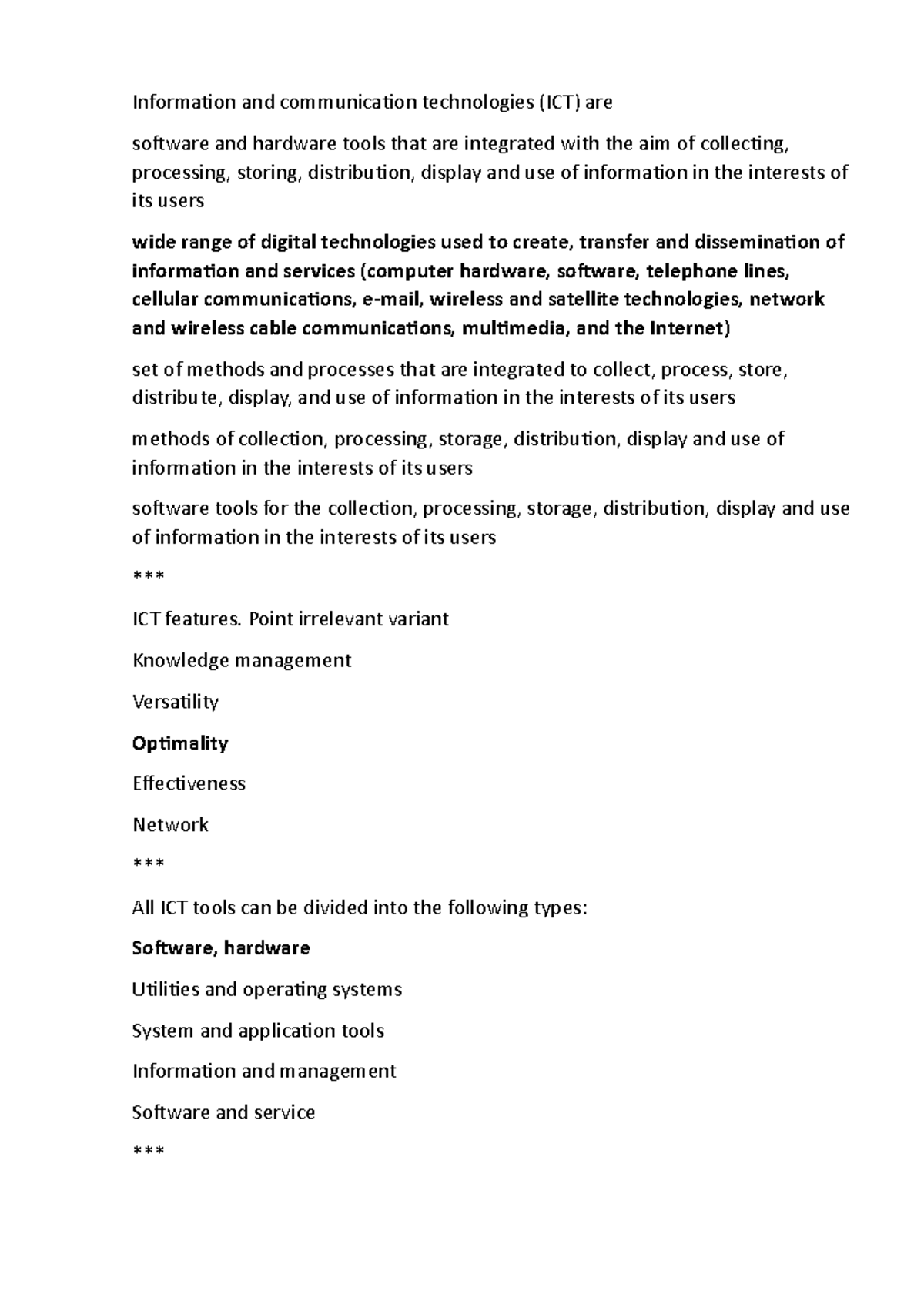 Information and communication technologies (ICT) are

software and hardware tools that are integrated with the aim of collecting, processing, storing, distribution, display and use of information in the interests of its users

wide range of digital technologies used to create, transfer and dissemination of information and services (computer hardware, software, telephone lines, cellular communications, e-mail, wireless and satellite technologies, network and wireless cable communications, multimedia, and the Internet)

set of methods and processes that are integrated to collect, process, store, distribute, display, and use of information in the interests of its users

methods of collection, processing, storage, distribution, display and use of information in the interests of its users

software tools for the collection, processing, storage, distribution, display and use of information in the interests of its users

***

ICT features. Point irrelevant variant

Knowledge management

Versatility

Optimality

Effectiveness

Network

***

All ICT tools can be divided into the following types:

Software, hardware

Utilities and operating systems

System and application tools

Information and management

Software and service

***